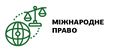 МІЖНАРОДНЕ
ПРАВО